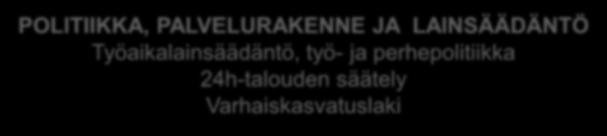 POLITIIKKA, PALVELURAKENNE JA LAINSÄÄDÄNTÖ
Työaikalainsäädäntö, työ- ja perhepolitiikka
24h-talouden säätely
Varhaiskasvatuslaki